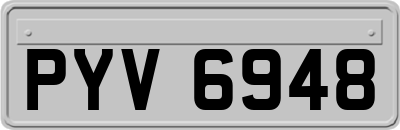 PYV 6948